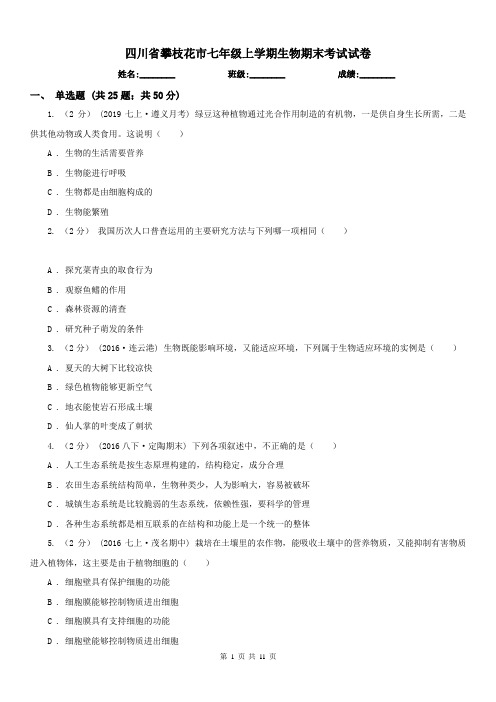 四川省攀枝花市七年级上学期生物期末考试试卷

姓名:________ 班级:________ 成绩:________

一、 单选题 (共 25 题；共 50 分)

1. （2 分） (2019 七上·遵义月考) 绿豆这种植物通过光合作用制造的有机物，一是供自身生长所需，二是供其他动物或人类食用。这说明（　　）

A . 生物的生活需要营养

B . 生物能进行呼吸

C . 生物都是由细胞构成的

D . 生物能繁殖

2. （2 分） 我国历次人口普查运用的主要研究方法与下列哪一项相同（　　）

A . 探究菜青虫的取食行为

B . 观察鱼鳍的作用

C . 森林资源的清查

D . 研究种子萌发的条件

3. （2 分） (2016·连云港) 生物既能影响环境，又能适应环境，下列属于生物适应环境的实例是（　　）

A . 夏天的大树下比较凉快

B . 绿色植物能够更新空气

C . 地衣能使岩石形成土壤

D . 仙人掌的叶变成了刺状

4. （2 分） (2016 八下·定陶期末) 下列各项叙述中，不正确的是（　　）

A . 人工生态系统是按生态原理构建的，结构稳定，成分合理

B . 农田生态系统结构简单，生物种类少，人为影响大，容易被破坏

C . 城镇生态系统是比较脆弱的生态系统，依赖性强，要科学的管理

D . 各种生态系统都是相互联系的在结构和功能上是一个统一的整体

5. （2 分） (2016 七上·茂名期中) 栽培在土壤里的农作物，能吸收土壤中的营养物质，又能抑制有害物质进入植物体，这主要是由于植物细胞的（　　）

A . 细胞壁具有保护细胞的功能

B . 细胞膜能够控制物质进出细胞

C . 细胞膜具有支持细胞的功能

D . 细胞壁能够控制物质进出细胞

第 1 页 共 11 页